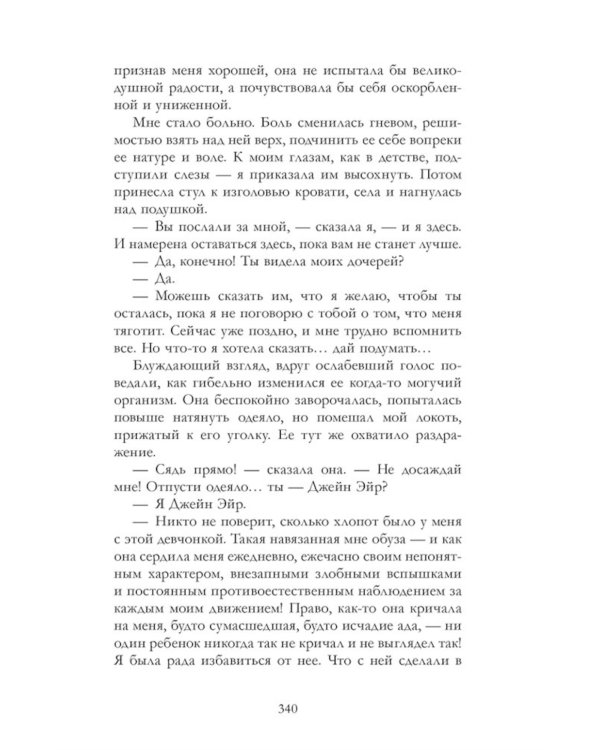 признав меня хорошей, она не испытала бы великодушной радости, а почувствовала бы себя оскорбленной и униженной.

Мне стало больно. Боль сменилась гневом, решимостью взять над ней верх, подчинить ее себе вопреки ее натуре и воле. К моим глазам, как в детстве, подступили слезы — я приказала им высохнуть. Потом принесла стул к изголовью кровати, села и нагнулась над подушкой.

— Вы послали за мной, — сказала я, — и я здесь. И намерена оставаться здесь, пока вам не станет лучше.

— Да, конечно! Ты видела моих дочерей?

— Да.

— Можешь сказать им, что я желаю, чтобы ты осталась, пока я не поговорю с тобой о том, что меня тяготит. Сейчас уже поздно, и мне трудно вспомнить все. Но что-то я хотела сказать... дай подумать...

Блуждающий взгляд, вдруг ослабевший голос поведали, как гибельно изменился ее когда-то могучий организм. Она беспокойно заворочалась, попыталась повыше натянуть одеяло, но помешал мой локоть, прижатый к его уголку. Ее тут же охватило раздражение.

— Сядь прямо! — сказала она. — Не досаждай мне! Отпусти одеяло... ты — Джейн Эйр?

— Я Джейн Эйр.

— Никто не поверит, сколько хлопот было у меня с этой девчонкой. Такая навязанная мне обуза — и как она сердила меня ежедневно, ежечасно своим непонятным характером, внезапными злобными вспышками и постоянным противоестественным наблюдением за каждым моим движением! Право, как-то она кричала на меня, будто сумасшедшая, будто исчадие ада, — ни один ребенок никогда так не кричал и не выглядел так! Я была рада избавиться от нее. Что с ней сделали в

340